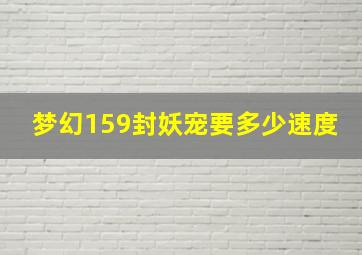 梦幻159封妖宠要多少速度